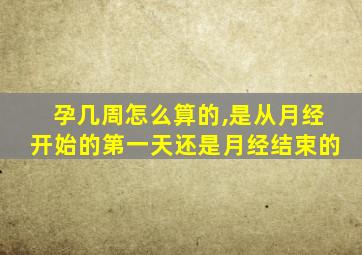 孕几周怎么算的,是从月经开始的第一天还是月经结束的